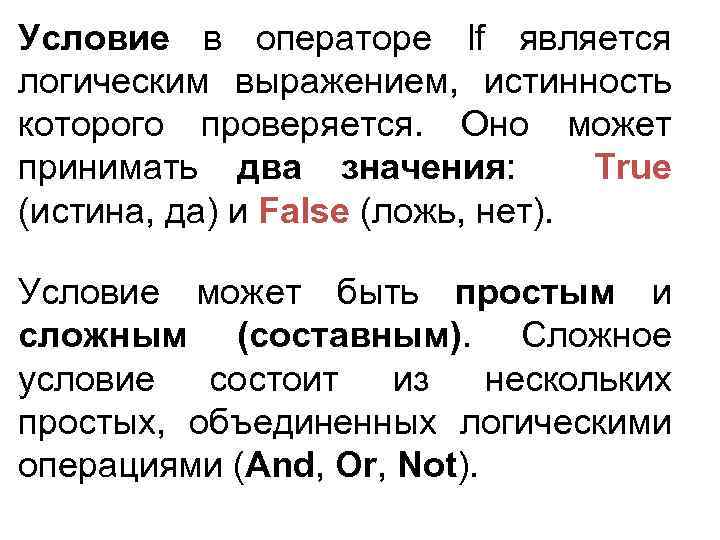 Условие в операторе If является логическим выражением, истинность которого проверяется. Оно может принимать два значения: True (истина, да) и False (ложь, нет).

Условие может быть простым и сложным (составным). Сложное условие состоит из нескольких простых, объединенных логическими операциями (And, Or, Not).